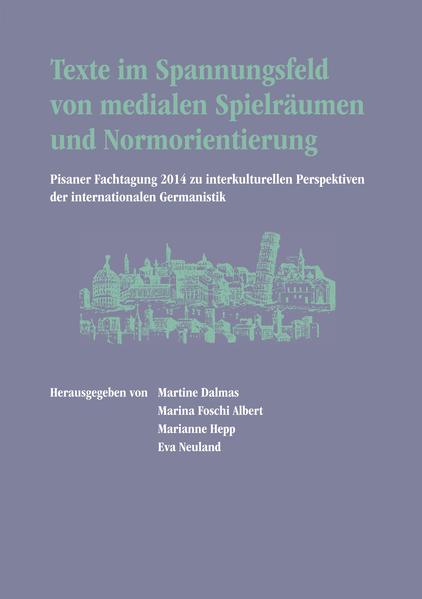 Texte im Spannungsfeld von medialen Spielräumen und Normorientierung

Pisaner Fachtagung 2014 zu interkulturellen Perspektiven der internationalen Germanistik

Herausgegeben von Martine Dalmas
Marina Foschi Albert
Marianne Hepp
Eva Neuland